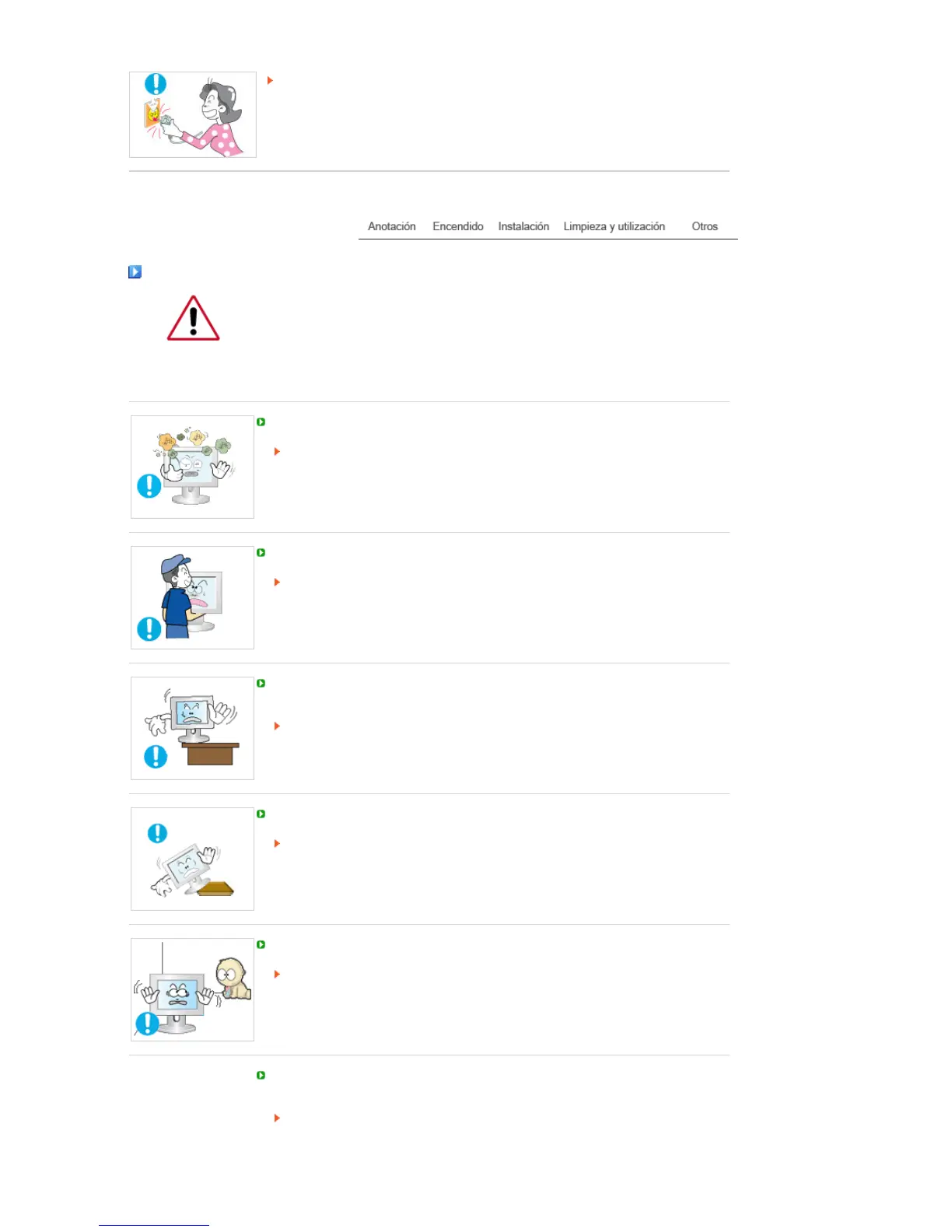 Anotación Encendido Instalación Limpieza y utilización Otros